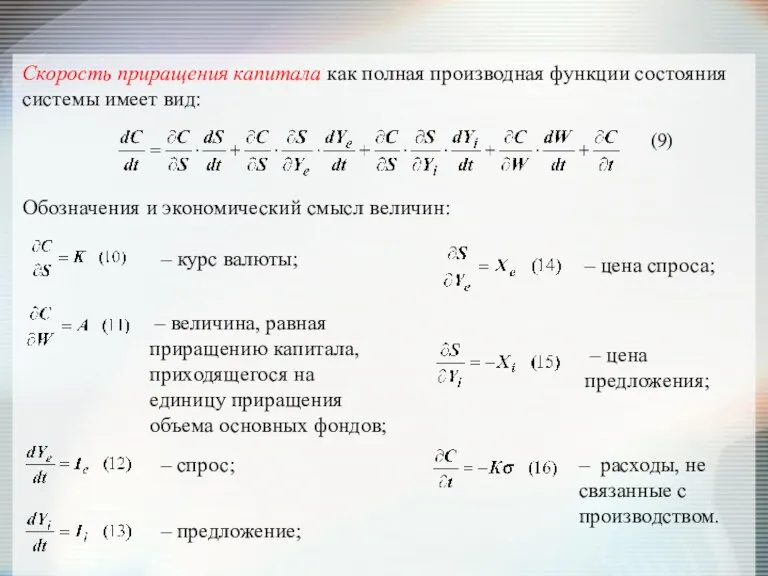 Скорость приращения капитала как полная производная функции состояния системы имеет вид:

$\frac{dC}{dt} = \frac{\partial C}{\partial S} \cdot \frac{dS}{dt} + \frac{\partial C}{\partial S} \cdot \frac{\partial S}{\partial Y_e} \cdot \frac{dY_e}{dt} + \frac{\partial C}{\partial S} \cdot \frac{\partial S}{\partial Y_i} \cdot \frac{dY_i}{dt} + \frac{\partial C}{\partial W} \cdot \frac{dW}{dt} + \frac{\partial C}{\partial t}$ (9)

Обозначения и экономический смысл величин:

$\frac{\partial C}{\partial S} = K$ (10) – курс валюты;

$\frac{\partial C}{\partial W} = A$ (11) – величина, равная приращению капитала, приходящегося на единицу приращения объема основных фондов;

$\frac{dY_e}{dt} = I_e$ (12) – спрос;

$\frac{dY_i}{dt} = I_i$ (13) – предложение;

$\frac{\partial S}{\partial Y_e} = X_e$ (14) – цена спроса;

$\frac{\partial S}{\partial Y_i} = -X_i$ (15) – цена предложения;

$\frac{\partial C}{\partial t} = -K\sigma$ (16) – расходы, не связанные с производством.